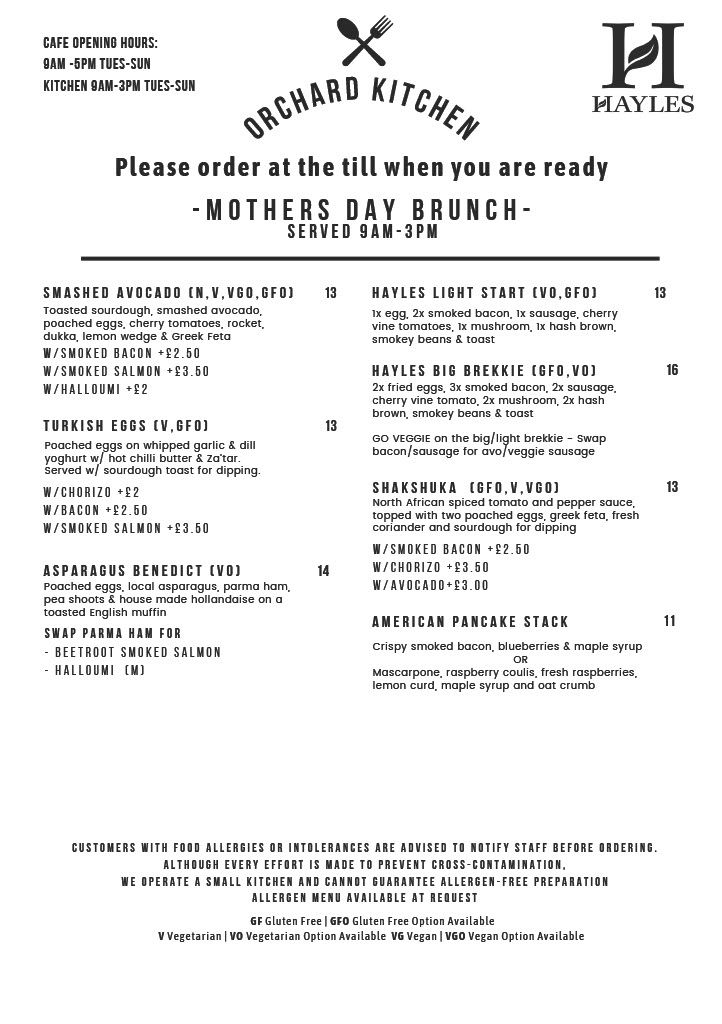 CAFE OPENING HOURS:
9AM -5PM TUES-SUN
KITCHEN 9AM-3PM TUES-SUN

ORCHARD KITCHEN

H
HAYLES

Please order at the till when you are ready

-MOTHERS DAY BRUNCH-
SERVED 9AM-3PM

SMASHED AVOCADO (N,V,VGO,GFO) 13
Toasted sourdough, smashed avocado, poached eggs, cherry tomatoes, rocket, dukka, lemon wedge & Greek Feta
W/SMOKED BACON +£2.50
W/SMOKED SALMON +£3.50
W/HALLOUMI +£2

TURKISH EGGS (V,GFO) 13
Poached eggs on whipped garlic & dill yoghurt w/ hot chilli butter & Za'tar. Served w/ sourdough toast for dipping.
W/CHORIZO +£2
W/BACON +£2.50
W/SMOKED SALMON +£3.50

ASPARAGUS BENEDICT (VO) 14
Poached eggs, local asparagus, parma ham, pea shoots & house made hollandaise on a toasted English muffin
SWAP PARMA HAM FOR
- BEETROOT SMOKED SALMON
- HALLOUMI (M)

HAYLES LIGHT START (VO,GFO) 13
1x egg, 2x smoked bacon, 1x sausage, cherry vine tomatoes, 1x mushroom, 1x hash brown, smokey beans & toast

HAYLES BIG BREKKIE (GFO,VO) 16
2x fried eggs, 3x smoked bacon, 2x sausage, cherry vine tomato, 2x mushroom, 2x hash brown, smokey beans & toast

GO VEGGIE on the big/light brekkie - Swap bacon/sausage for avo/veggie sausage

SHAKSHUKA (GFO,V,VGO) 13
North African spiced tomato and pepper sauce, topped with two poached eggs, greek feta, fresh coriander and sourdough for dipping
W/SMOKED BACON +£2.50
W/CHORIZO +£3.50
W/AVOCADO+£3.00

AMERICAN PANCAKE STACK 11
Crispy smoked bacon, blueberries & maple syrup
OR
Mascarpone, raspberry coulis, fresh raspberries, lemon curd, maple syrup and oat crumb

CUSTOMERS WITH FOOD ALLERGIES OR INTOLERANCES ARE ADVISED TO NOTIFY STAFF BEFORE ORDERING.
ALTHOUGH EVERY EFFORT IS MADE TO PREVENT CROSS-CONTAMINATION,
WE OPERATE A SMALL KITCHEN AND CANNOT GUARANTEE ALLERGEN-FREE PREPARATION
ALLERGEN MENU AVAILABLE AT REQUEST

GF Gluten Free | GFO Gluten Free Option Available
V Vegetarian | VO Vegetarian Option Available VG Vegan | VGO Vegan Option Available